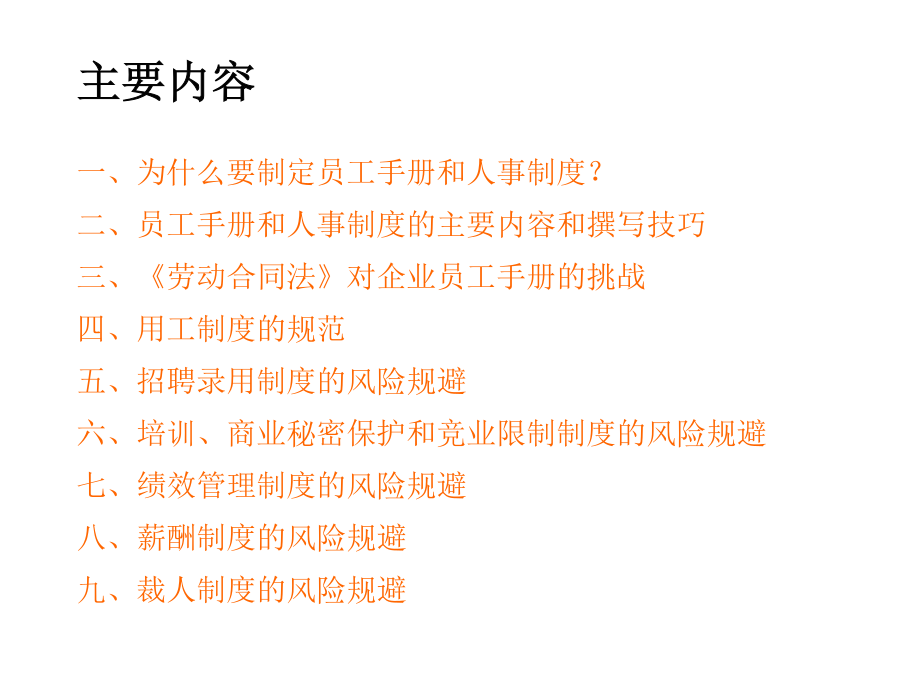 主要内容

一、为什么要制定员工手册和人事制度？

二、员工手册和人事制度的主要内容和撰写技巧

三、《劳动合同法》对企业员工手册的挑战

四、用工制度的规范

五、招聘录用制度的风险规避

六、培训、商业秘密保护和竞业限制制度的风险规避

七、绩效管理制度的风险规避

八、薪酬制度的风险规避

九、裁人制度的风险规避